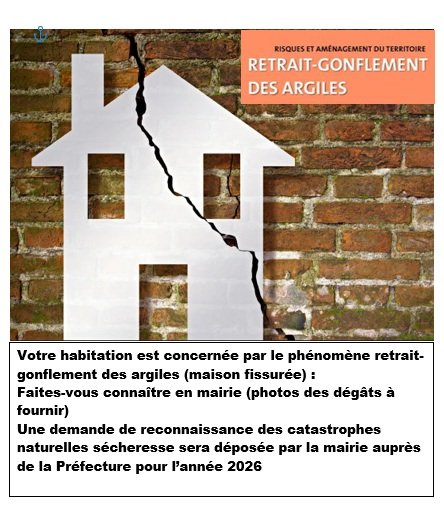 RISQUES ET AMÉNAGEMENT DU TERRITOIRE
RETRAIT-GONFLEMENT DES ARGILES

Votre habitation est concernée par le phénomène retrait-gonflement des argiles (maison fissurée) :
Faites-vous connaître en mairie (photos des dégâts à fournir)
Une demande de reconnaissance des catastrophes naturelles sécheresse sera déposée par la mairie auprès de la Préfecture pour l'année 2026